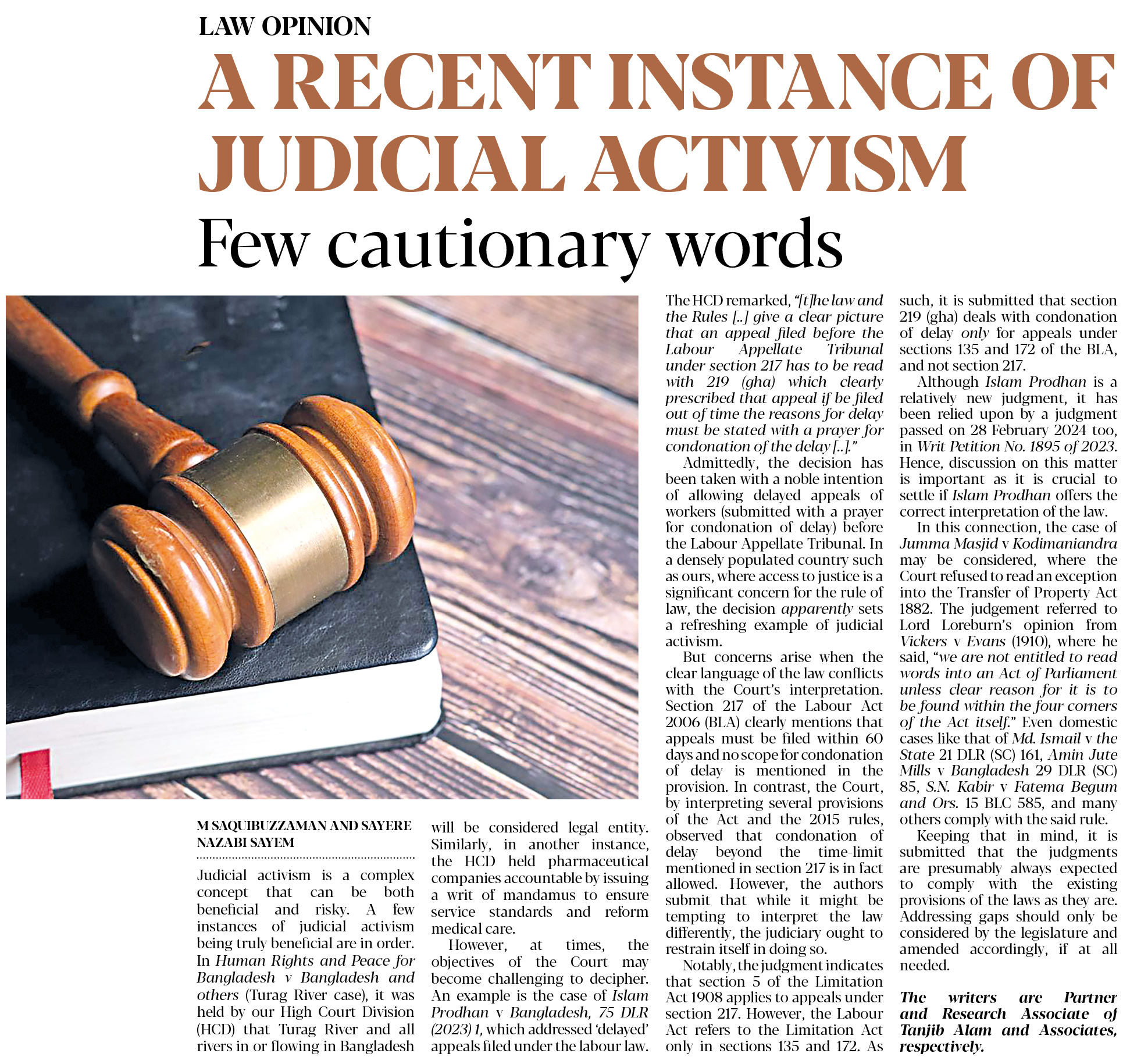 LAW OPINION

A RECENT INSTANCE OF JUDICIAL ACTIVISM

Few cautionary words

M SAQUIBUZZAMAN AND SAYERE NAZABI SAYEM

Judicial activism is a complex concept that can be both beneficial and risky. A few instances of judicial activism being truly beneficial are in order. In Human Rights and Peace for Bangladesh v Bangladesh and others (Turag River case), it was held by our High Court Division (HCD) that Turag River and all rivers in or flowing in Bangladesh will be considered legal entity. Similarly, in another instance, the HCD held pharmaceutical companies accountable by issuing a writ of mandamus to ensure service standards and reform medical care.

However, at times, the objectives of the Court may become challenging to decipher. An example is the case of Islam Prodhan v Bangladesh, 75 DLR (2023) 1, which addressed 'delayed' appeals filed under the labour law. The HCD remarked, "[t]he law and the Rules [..] give a clear picture that an appeal filed before the Labour Appellate Tribunal under section 217 has to be read with 219 (gha) which clearly prescribed that appeal if be filed out of time the reasons for delay must be stated with a prayer for condonation of the delay [..]."

Admittedly, the decision has been taken with a noble intention of allowing delayed appeals of workers (submitted with a prayer for condonation of delay) before the Labour Appellate Tribunal. In a densely populated country such as ours, where access to justice is a significant concern for the rule of law, the decision apparently sets a refreshing example of judicial activism.

But concerns arise when the clear language of the law conflicts with the Court's interpretation. Section 217 of the Labour Act 2006 (BLA) clearly mentions that appeals must be filed within 60 days and no scope for condonation of delay is mentioned in the provision. In contrast, the Court, by interpreting several provisions of the Act and the 2015 rules, observed that condonation of delay beyond the time-limit mentioned in section 217 is in fact allowed. However, the authors submit that while it might be tempting to interpret the law differently, the judiciary ought to restrain itself in doing so.

Notably, the judgment indicates that section 5 of the Limitation Act 1908 applies to appeals under section 217. However, the Labour Act refers to the Limitation Act only in sections 135 and 172. As such, it is submitted that section 219 (gha) deals with condonation of delay only for appeals under sections 135 and 172 of the BLA, and not section 217.

Although Islam Prodhan is a relatively new judgment, it has been relied upon by a judgment passed on 28 February 2024 too, in Writ Petition No. 1895 of 2023. Hence, discussion on this matter is important as it is crucial to settle if Islam Prodhan offers the correct interpretation of the law.

In this connection, the case of Jumma Masjid v Kodimaniandra may be considered, where the Court refused to read an exception into the Transfer of Property Act 1882. The judgement referred to Lord Loreburn's opinion from Vickers v Evans (1910), where he said, "we are not entitled to read words into an Act of Parliament unless clear reason for it is to be found within the four corners of the Act itself." Even domestic cases like that of Md. Ismail v the State 21 DLR (SC) 161, Amin Jute Mills v Bangladesh 29 DLR (SC) 85, S.N. Kabir v Fatema Begum and Ors. 15 BLC 585, and many others comply with the said rule.

Keeping that in mind, it is submitted that the judgments are presumably always expected to comply with the existing provisions of the laws as they are. Addressing gaps should only be considered by the legislature and amended accordingly, if at all needed.

The writers are Partner and Research Associate of Tanjib Alam and Associates, respectively.